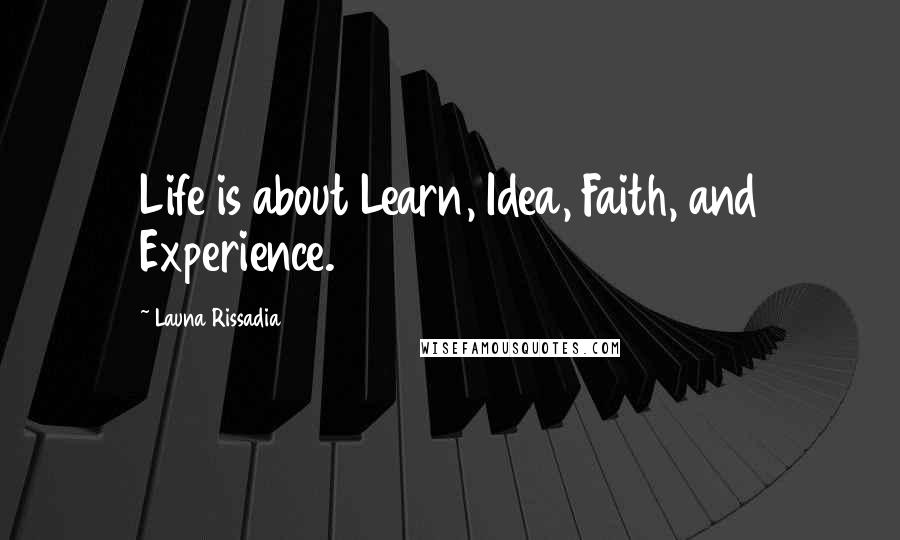 Life is about Learn, Idea, Faith, and Experience.

~ Launa Rissadia

WISEFAMOUSQUOTES.COM